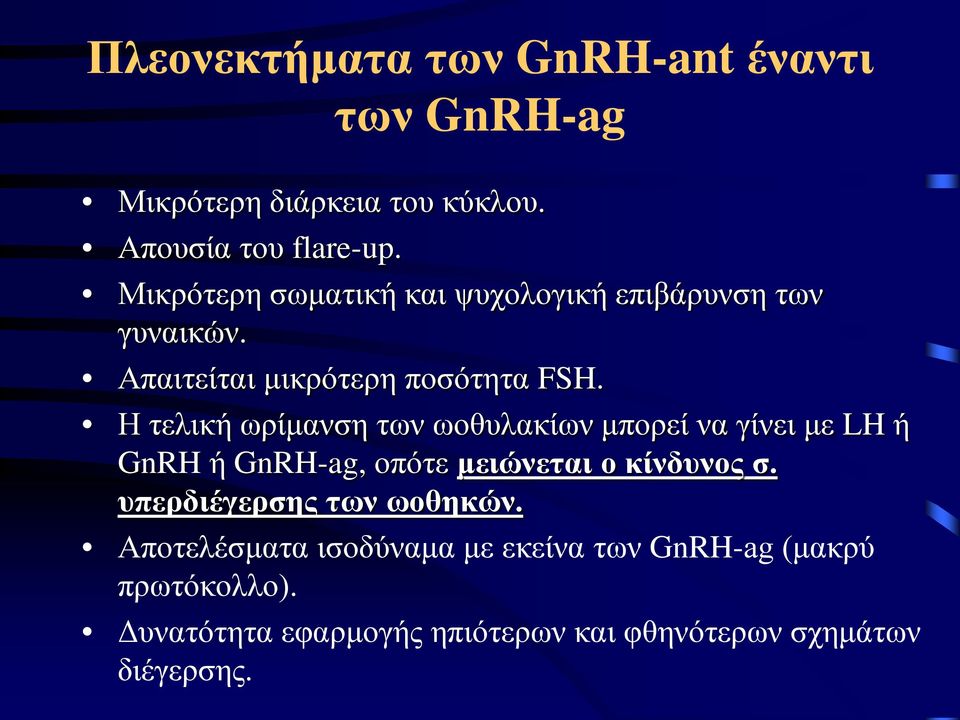 Πλεονεκτήματα των GnRH-ant έναντι των GnRH-ag

• Μικρότερη διάρκεια του κύκλου.
• Απουσία του flare-up.
• Μικρότερη σωματική και ψυχολογική επιβάρυνση των γυναικών.
• Απαιτείται μικρότερη ποσότητα FSH.
• Η τελική ωρίμανση των ωοθυλακίων μπορεί να γίνει με LH ή GnRH ή GnRH-ag, οπότε μειώνεται ο κίνδυνος σ. υπερδιέγερσης των ωοθηκών.
• Αποτελέσματα ισοδύναμα με εκείνα των GnRH-ag (μακρύ πρωτόκολλο).
• Δυνατότητα εφαρμογής ηπιότερων και φθηνότερων σχημάτων διέγερσης.